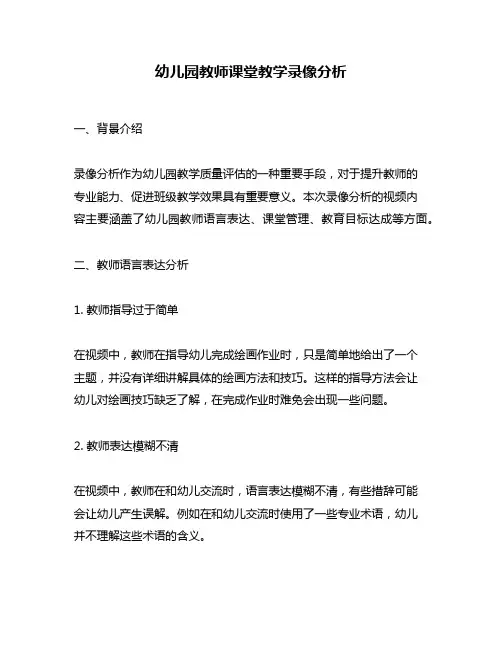 幼儿园教师课堂教学录像分析

一、背景介绍

录像分析作为幼儿园教学质量评估的一种重要手段，对于提升教师的专业能力、促进班级教学效果具有重要意义。本次录像分析的视频内容主要涵盖了幼儿园教师语言表达、课堂管理、教育目标达成等方面。

二、教师语言表达分析

1. 教师指导过于简单

在视频中，教师在指导幼儿完成绘画作业时，只是简单地给出了一个主题，并没有详细讲解具体的绘画方法和技巧。这样的指导方法会让幼儿对绘画技巧缺乏了解，在完成作业时难免会出现一些问题。

2. 教师表达模糊不清

在视频中，教师在和幼儿交流时，语言表达模糊不清，有些措辞可能会让幼儿产生误解。例如在和幼儿交流时使用了一些专业术语，幼儿并不理解这些术语的含义。